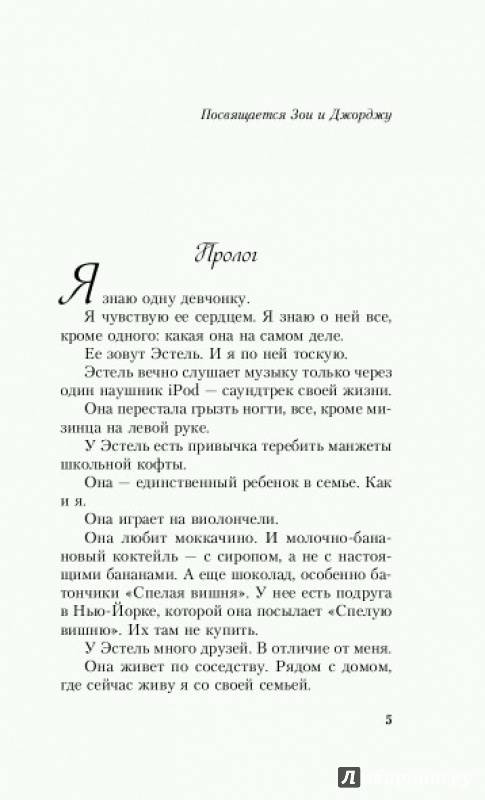 Посвящается Зои и Джорджу

Пролог

Я знаю одну девчонку.

Я чувствую ее сердцем. Я знаю о ней все, кроме одного: какая она на самом деле.

Ее зовут Эстель. И я по ней тоскую.

Эстель вечно слушает музыку только через один наушник iPod — саундтрек своей жизни.

Она перестала грызть ногти, все, кроме мизинца на левой руке.

У Эстель есть привычка теребить манжеты школьной кофты.

Она — единственный ребенок в семье. Как и я.

Она играет на виолончели.

Она любит моккачино. И молочно-банановый коктейль — с сиропом, а не с настоящими бананами. А еще шоколад, особенно батончики «Спелая вишня». У нее есть подруга в Нью-Йорке, которой она посылает «Спелую вишню». Их там не купить.

У Эстель много друзей. В отличие от меня.

Она живет по соседству. Рядом с домом, где сейчас живу я со своей семьей.

5